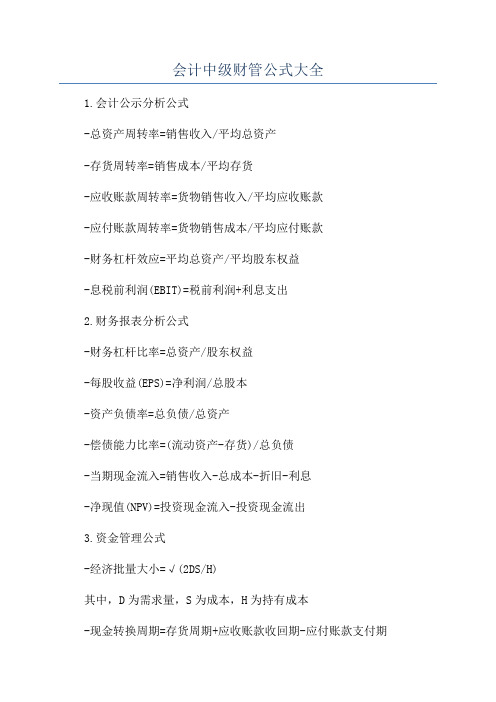 会计中级财管公式大全

1.会计公示分析公式

-总资产周转率=销售收入/平均总资产

-存货周转率=销售成本/平均存货

-应收账款周转率=货物销售收入/平均应收账款

-应付账款周转率=货物销售成本/平均应付账款

-财务杠杆效应=平均总资产/平均股东权益

-息税前利润(EBIT)=税前利润+利息支出

2.财务报表分析公式

-财务杠杆比率=总资产/股东权益

-每股收益(EPS)=净利润/总股本

-资产负债率=总负债/总资产

-偿债能力比率=(流动资产-存货)/总负债

-当期现金流入=销售收入-总成本-折旧-利息

-净现值(NPV)=投资现金流入-投资现金流出

3.资金管理公式

-经济批量大小=√(2DS/H)

其中，D为需求量，S为成本，H为持有成本

-现金转换周期=存货周期+应收账款收回期-应付账款支付期